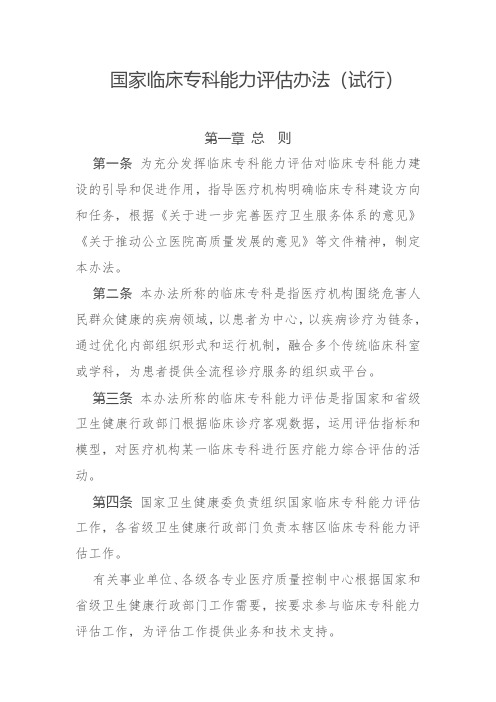 国家临床专科能力评估办法（试行）

第一章 总 则

第一条 为充分发挥临床专科能力评估对临床专科能力建设的引导和促进作用，指导医疗机构明确临床专科建设方向和任务，根据《关于进一步完善医疗卫生服务体系的意见》《关于推动公立医院高质量发展的意见》等文件精神，制定本办法。

第二条 本办法所称的临床专科是指医疗机构围绕危害人民群众健康的疾病领域，以患者为中心，以疾病诊疗为链条，通过优化内部组织形式和运行机制，融合多个传统临床科室或学科，为患者提供全流程诊疗服务的组织或平台。

第三条 本办法所称的临床专科能力评估是指国家和省级卫生健康行政部门根据临床诊疗客观数据，运用评估指标和模型，对医疗机构某一临床专科进行医疗能力综合评估的活动。

第四条 国家卫生健康委负责组织国家临床专科能力评估工作，各省级卫生健康行政部门负责本辖区临床专科能力评估工作。

有关事业单位、各级各专业医疗质量控制中心根据国家和省级卫生健康行政部门工作需要，按要求参与临床专科能力评估工作，为评估工作提供业务和技术支持。